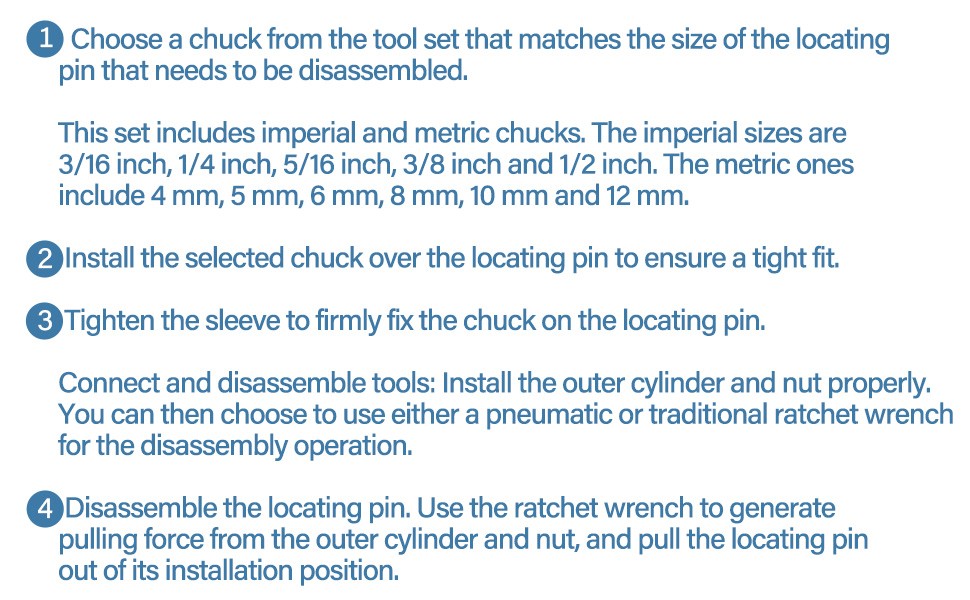 1 Choose a chuck from the tool set that matches the size of the locating pin that needs to be disassembled.

This set includes imperial and metric chucks. The imperial sizes are 3/16 inch, 1/4 inch, 5/16 inch, 3/8 inch and 1/2 inch. The metric ones include 4 mm, 5 mm, 6 mm, 8 mm, 10 mm and 12 mm.

2 Install the selected chuck over the locating pin to ensure a tight fit.

3 Tighten the sleeve to firmly fix the chuck on the locating pin.

Connect and disassemble tools: Install the outer cylinder and nut properly. You can then choose to use either a pneumatic or traditional ratchet wrench for the disassembly operation.

4 Disassemble the locating pin. Use the ratchet wrench to generate pulling force from the outer cylinder and nut, and pull the locating pin out of its installation position.